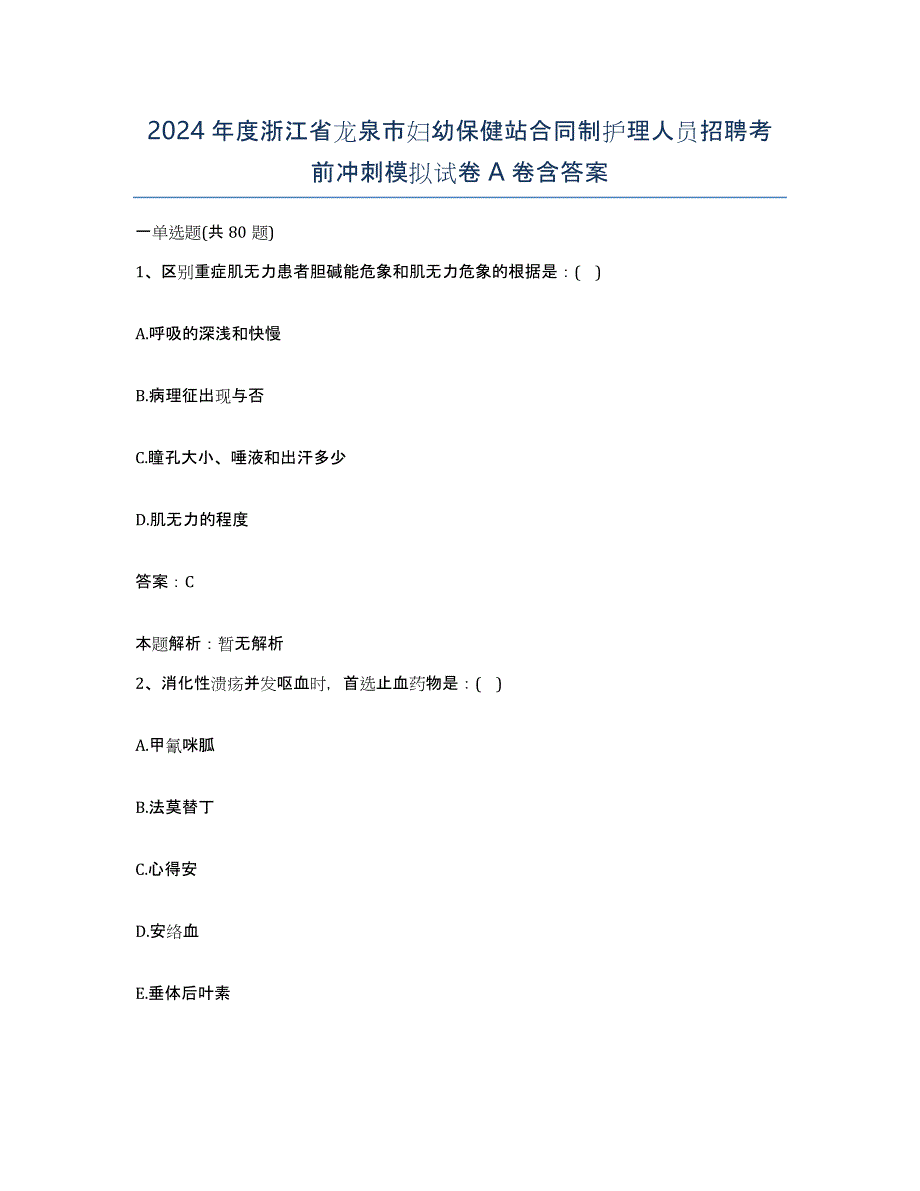 2024年度浙江省龙泉市妇幼保健站合同制护理人员招聘考前冲刺模拟试卷A卷含答案

一单选题(共80题)

1、区别重症肌无力患者胆碱能危象和肌无力危象的根据是：( )

A.呼吸的深浅和快慢

B.病理征出现与否

C.瞳孔大小、唾液和出汗多少

D.肌无力的程度

答案：C

本题解析：暂无解析

2、消化性溃疡并发呕血时，首选止血药物是：( )

A.甲氰咪胍

B.法莫替丁

C.心得安

D.安络血

E.垂体后叶素